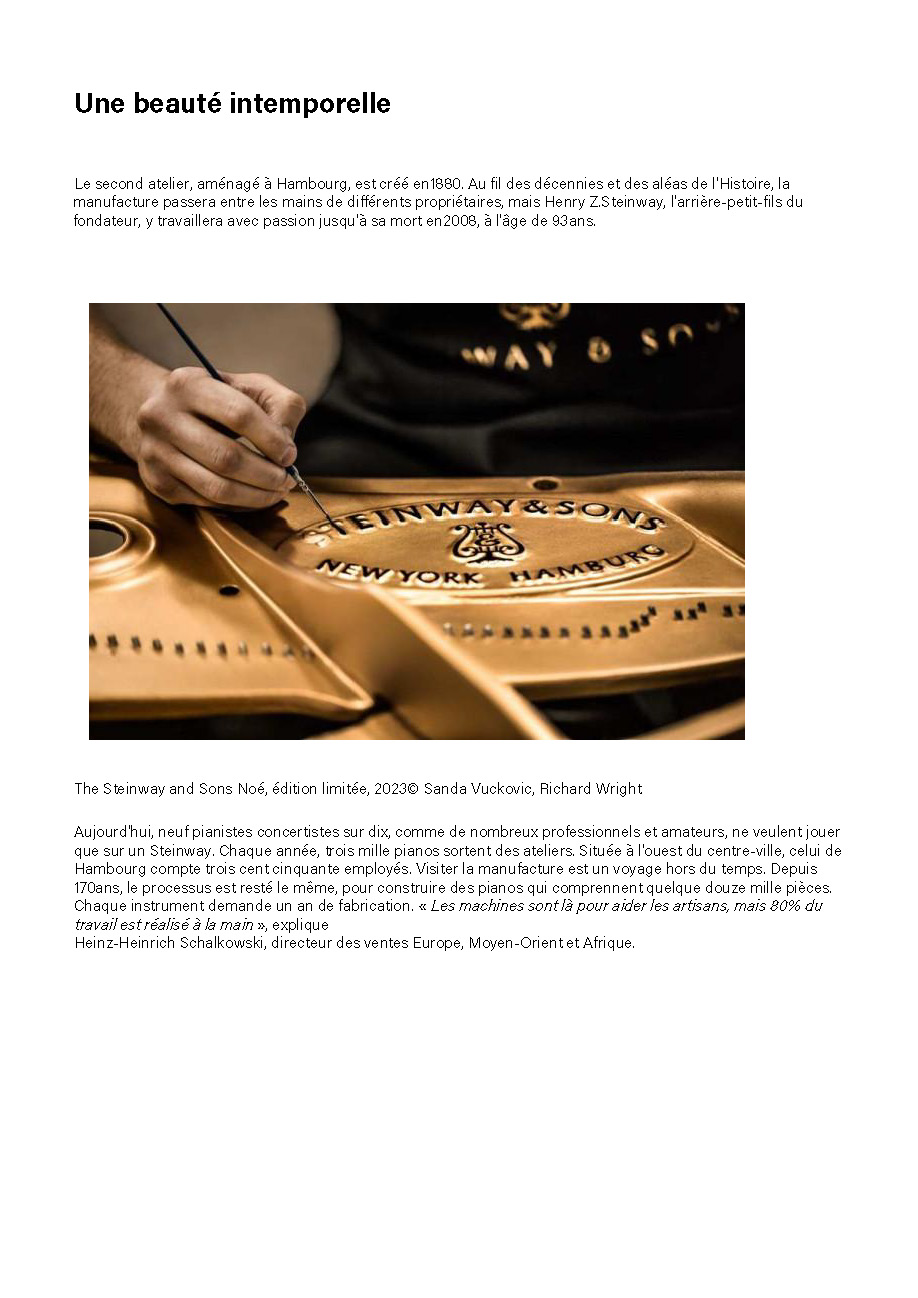 Une beauté intemporelle

Le second atelier, aménagé à Hambourg, est créé en1880. Au fil des décennies et des aléas de l'Histoire, la manufacture passera entre les mains de différents propriétaires, mais Henry Z.Steinway, l'arrière-petit-fils du fondateur, y travaillera avec passion jusqu'à sa mort en2008, à l'âge de 93ans.

WAY & SONS

STEINWAY & SONS
NEW YORK HAMBURG

The Steinway and Sons Noé, édition limitée, 2023© Sanda Vuckovic, Richard Wright

Aujourd'hui, neuf pianistes concertistes sur dix, comme de nombreux professionnels et amateurs, ne veulent jouer que sur un Steinway. Chaque année, trois mille pianos sortent des ateliers. Située à l'ouest du centre-ville, celui de Hambourg compte trois cent cinquante employés. Visiter la manufacture est un voyage hors du temps. Depuis 170ans, le processus est resté le même, pour construire des pianos qui comprennent quelque douze mille pièces. Chaque instrument demande un an de fabrication. « Les machines sont là pour aider les artisans, mais 80% du travail est réalisé à la main », explique
Heinz-Heinrich Schalkowski, directeur des ventes Europe, Moyen-Orient et Afrique.